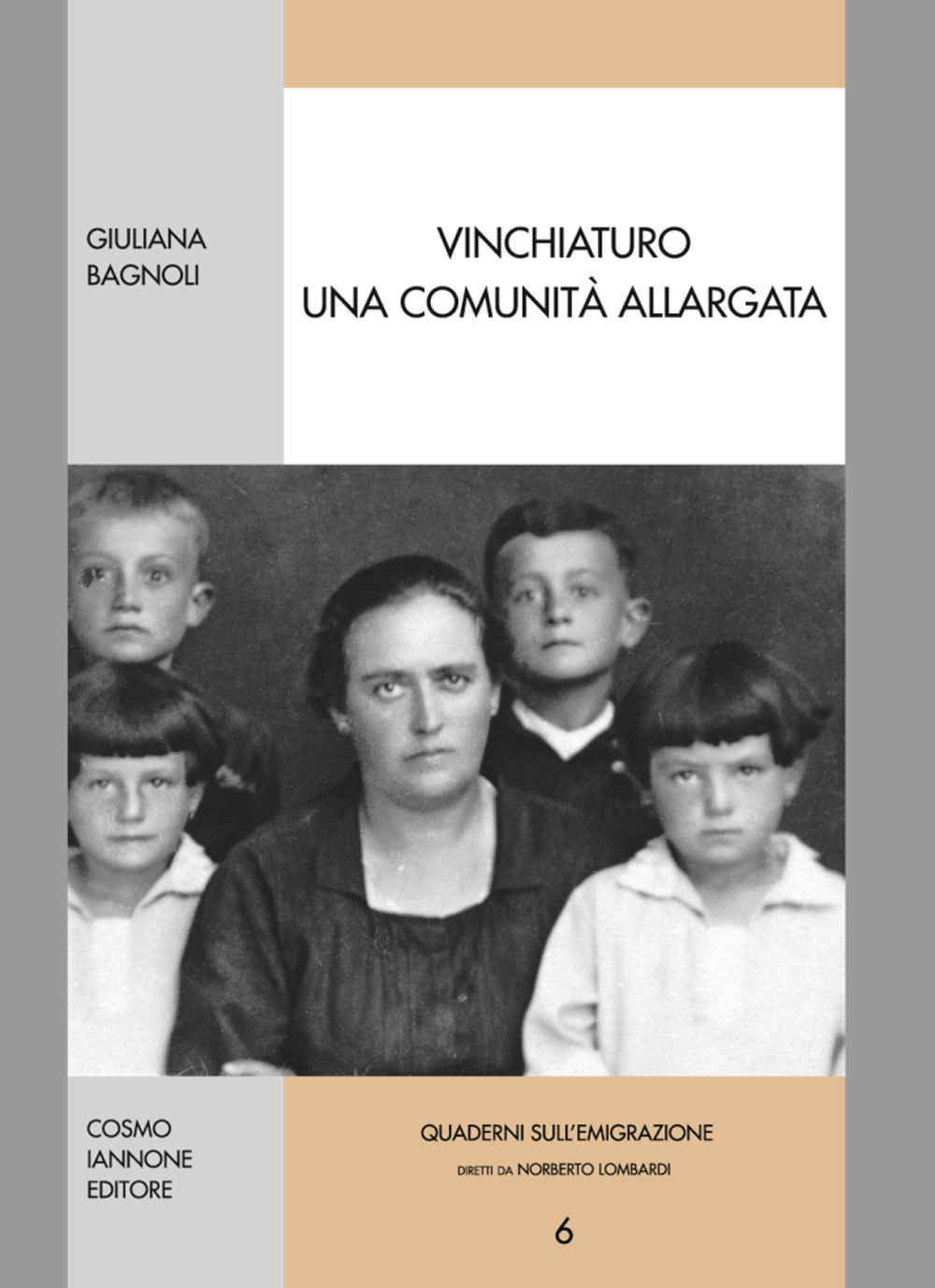 GIULIANA
BAGNOLI

VINCHIATURO
UNA COMUNITÀ ALLARGATA

COSMO
IANNONE
EDITORE

QUADERNI SULL'EMIGRAZIONE
DIRETTI DA NORBERTO LOMBARDI

6